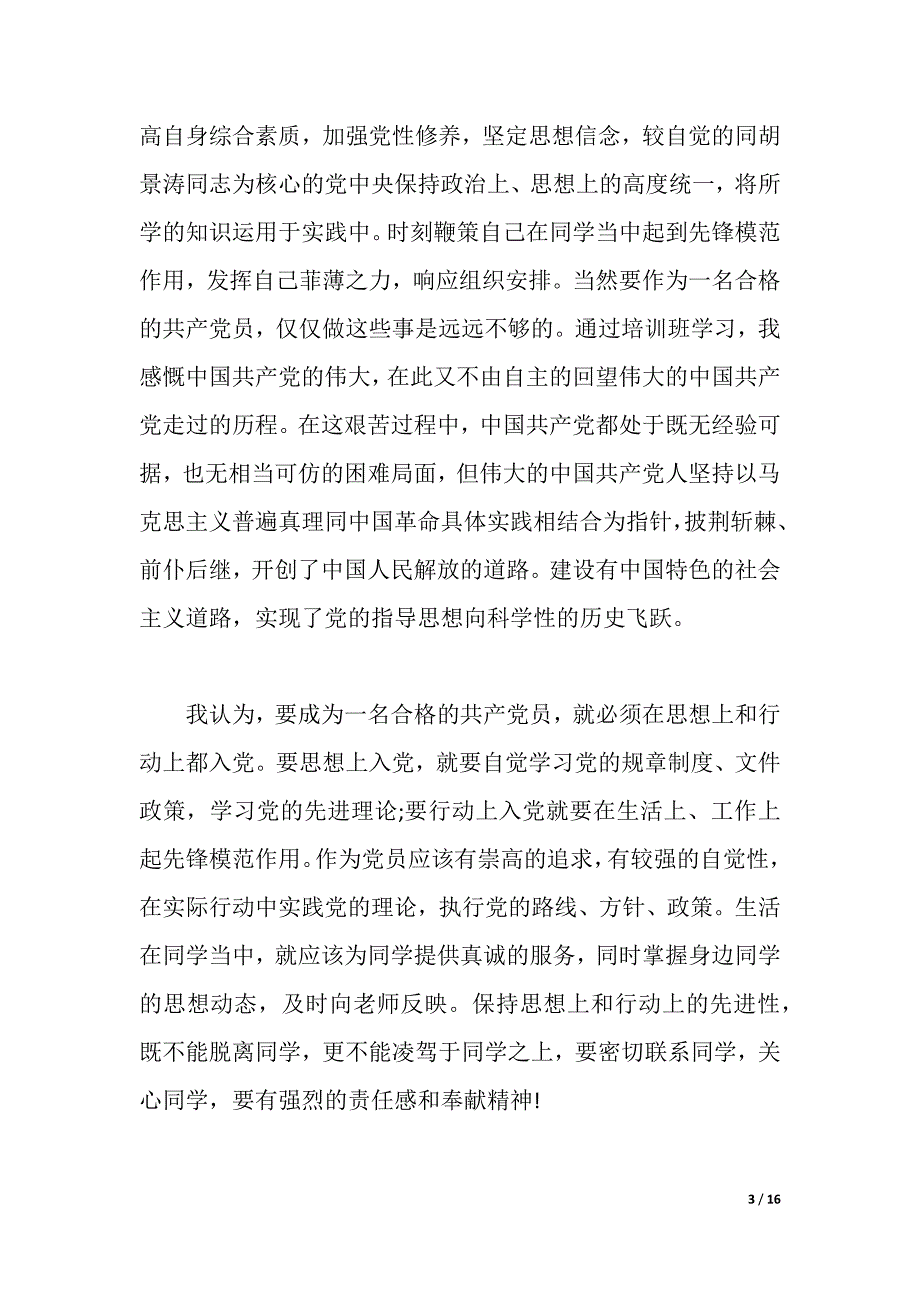 高自身综合素质，加强党性修养，坚定思想信念，较自觉的同胡景涛同志为核心的党中央保持政治上、思想上的高度统一，将所学的知识运用于实践中。时刻鞭策自己在同学当中起到先锋模范作用，发挥自己菲薄之力，响应组织安排。当然要作为一名合格的共产党员，仅仅做这些事是远远不够的。通过培训班学习，我感慨中国共产党的伟大，在此又不由自主的回望伟大的中国共产党走过的历程。在这艰苦过程中，中国共产党都处于既无经验可据，也无相当可仿的困难局面，但伟大的中国共产党人坚持以马克思主义普遍真理同中国革命具体实践相结合为指针，披荆斩棘、前仆后继，开创了中国人民解放的道路。建设有中国特色的社会主义道路，实现了党的指导思想向科学性的历史飞跃。

我认为，要成为一名合格的共产党员，就必须在思想上和行动上都入党。要思想上入党，就要自觉学习党的规章制度、文件政策，学习党的先进理论;要行动上入党就要在生活上、工作上起先锋模范作用。作为党员应该有崇高的追求，有较强的自觉性，在实际行动中实践党的理论，执行党的路线、方针、政策。生活在同学当中，就应该为同学提供真诚的服务，同时掌握身边同学的思想动态，及时向老师反映。保持思想上和行动上的先进性，既不能脱离同学，更不能凌驾于同学之上，要密切联系同学，关心同学，要有强烈的责任感和奉献精神!

3 / 16